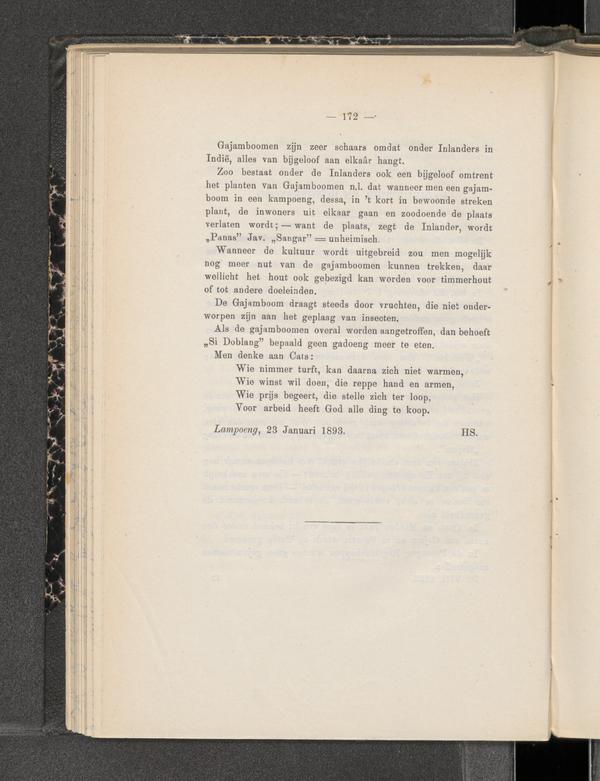 — 172 —

Gajamboomen zijn zeer schaars omdat onder Inlanders in Indië, alles van bijgeloof aan elkaâr hangt.

Zoo bestaat onder de Inlanders ook een bijgeloof omtrent het planten van Gajamboomen n.l. dat wanneer men een gajamboom in een kampoeng, dessa, in 't kort in bewoonde streken plant, de inwoners uit elkaar gaan en zoodoende de plaats verlaten wordt; — want de plaats, zegt de Inlander, wordt „Panas" Jav. „Sangar" = unheimisch.

Wanneer de kultuur wordt uitgebreid zou men mogelijk nog meer nut van de gajamboomen kunnen trekken, daar wellicht het hout ook gebezigd kan worden voor timmerhout of tot andere doeleinden.

De Gajamboom draagt steeds door vruchten, die niet onderworpen zijn aan het geplaag van insecten.

Als de gajamboomen overal worden aangetroffen, dan behoeft „Si Doblang" bepaald geen gadoeng meer te eten.

Men denke aan Cats:

Wie nimmer turft, kan daarna zich niet warmen,
Wie winst wil doen, die reppe hand en armen,
Wie prijs begeert, die stelle zich ter loop,
Voor arbeid heeft God alle ding te koop.

Lampoeng, 23 Januari 1893. HS.